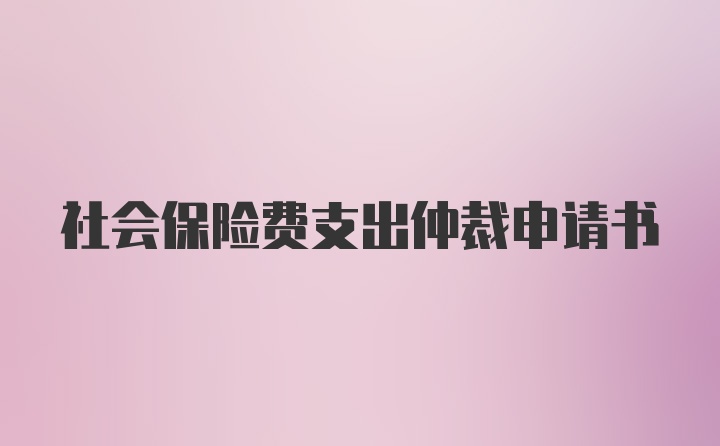 社会保险费支出仲裁申请书